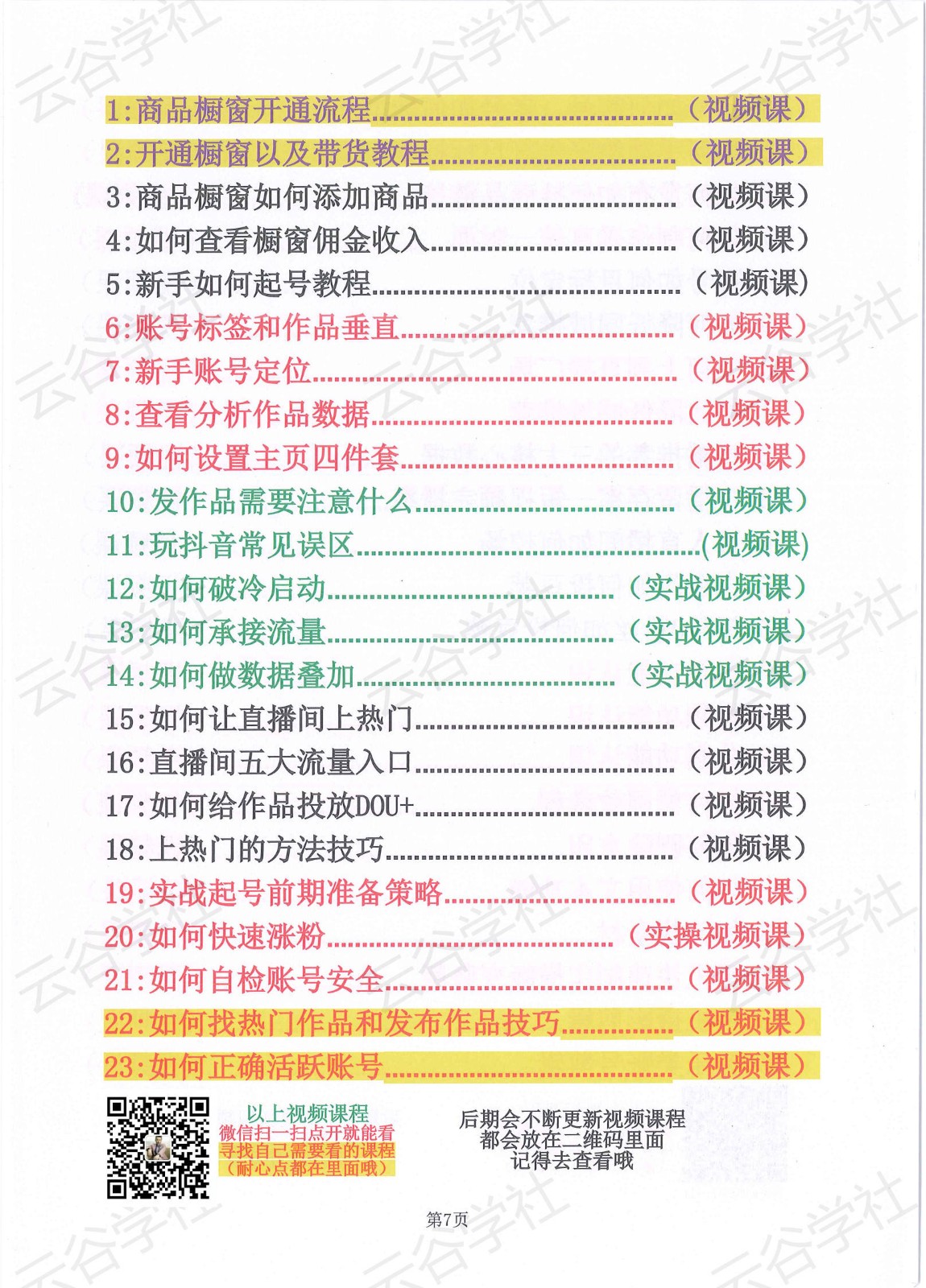 1:商品橱窗开通流程（视频课）

2:开通橱窗以及带货教程（视频课）

3:商品橱窗如何添加商品（视频课）

4:如何查看橱窗佣金收入（视频课）

5:新手如何起号教程（视频课）

6:账号标签和作品垂直（视频课）

7:新手账号定位（视频课）

8:查看分析作品数据（视频课）

9:如何设置主页四件套（视频课）

10:发作品需要注意什么（视频课）

11:玩抖音常见误区(视频课)

12:如何破冷启动（实战视频课）

13:如何承接流量（实战视频课）

14:如何做数据叠加（实战视频课）

15:如何让直播间上热门（视频课）

16:直播间五大流量入口（视频课）

17:如何给作品投放DOU+（视频课）

18:上热门的方法技巧（视频课）

19:实战起号前期准备策略（视频课）

20:如何快速涨粉（实操视频课）

21:如何自检账号安全（视频课）

22:如何找热门作品和发布作品技巧（视频课）

23:如何正确活跃账号（视频课）

以上视频课程
微信扫一扫点开就能看
寻找自己需要看的课程
（耐心点都在里面哦）

后期会不断更新视频课程
都会放在二维码里面
记得去查看哦

第7页

云谷学社